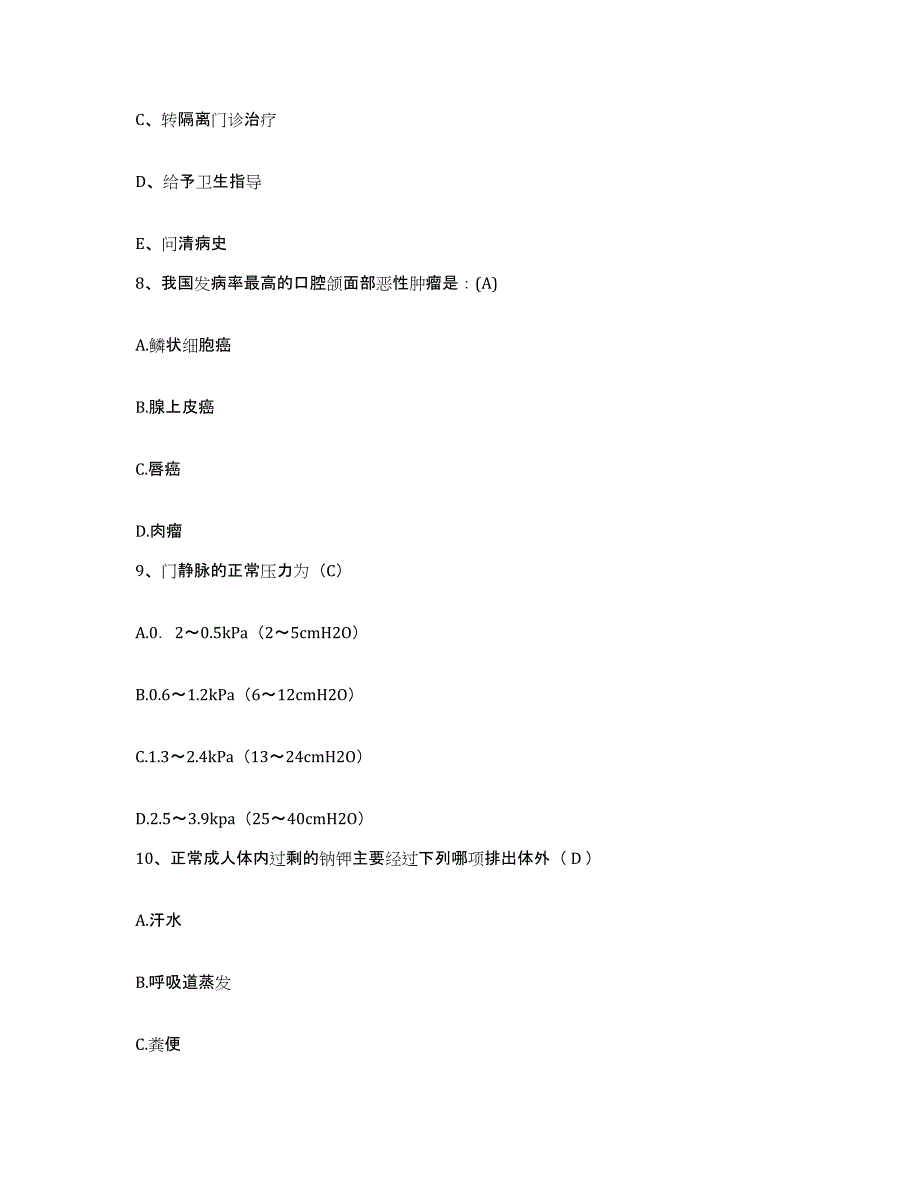 C、转隔离门诊治疗

D、给予卫生指导

E、问清病史

8、我国发病率最高的口腔颌面部恶性肿瘤是：(A)

A.鳞状细胞癌

B.腺上皮癌

C.唇癌

D.肉瘤

9、门静脉的正常压力为（C）

A.0. 2～0.5kPa（2～5cmH2O）

B.0.6～1.2kPa（6～12cmH2O）

C.1.3～2.4kPa（13～24cmH2O）

D.2.5～3.9kpa（25～40cmH2O）

10、正常成人体内过剩的钠钾主要经过下列哪项排出体外（ D ）

A.汗水

B.呼吸道蒸发

C.粪便